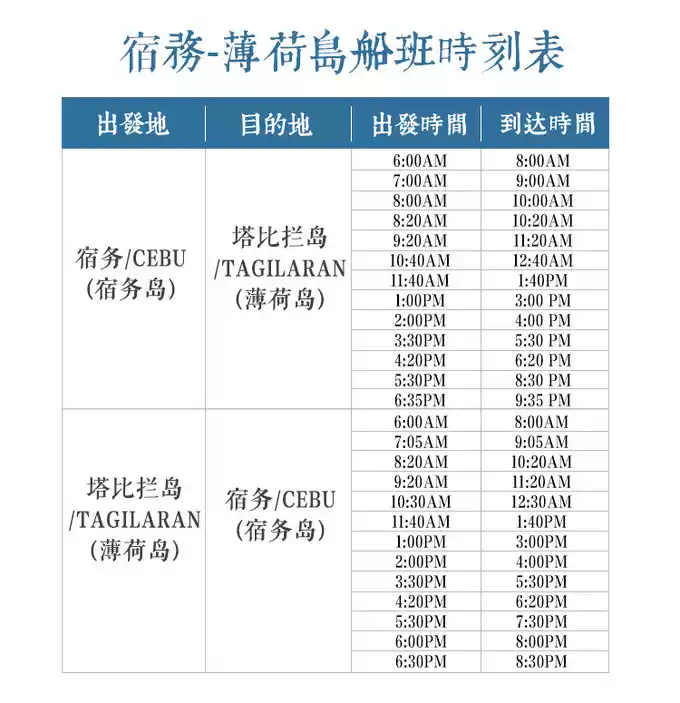 宿務-薄荷島船班時刻表

| 出發地 | 目的地 | 出發時間 | 到达時間 |
|---|---|---|---|
| 宿务/CEBU (宿务岛) | 塔比拦岛 /TAGILARAN (薄荷岛) | 6:00AM | 8:00AM |
| | | 7:00AM | 9:00AM |
| | | 8:00AM | 10:00AM |
| | | 8:20AM | 10:20AM |
| | | 9:20AM | 11:20AM |
| | | 10:40AM | 12:40AM |
| | | 11:40AM | 1:40PM |
| | | 1:00PM | 3:00 PM |
| | | 2:00PM | 4:00 PM |
| | | 3:30PM | 5:30 PM |
| | | 4:20PM | 6:20 PM |
| | | 5:30PM | 8:30 PM |
| | | 6:35PM | 9:35 PM |
| 塔比拦岛 /TAGILARAN (薄荷岛) | 宿务/CEBU (宿务岛) | 6:00AM | 8:00AM |
| | | 7:05AM | 9:05AM |
| | | 8:20AM | 10:20AM |
| | | 9:20AM | 11:20AM |
| | | 10:30AM | 12:30AM |
| | | 11:40AM | 1:40PM |
| | | 1:00PM | 3:00PM |
| | | 2:00PM | 4:00PM |
| | | 3:30PM | 5:30PM |
| | | 4:20PM | 6:20PM |
| | | 5:30PM | 7:30PM |
| | | 6:00PM | 8:00PM |
| | | 6:30PM | 8:30PM |